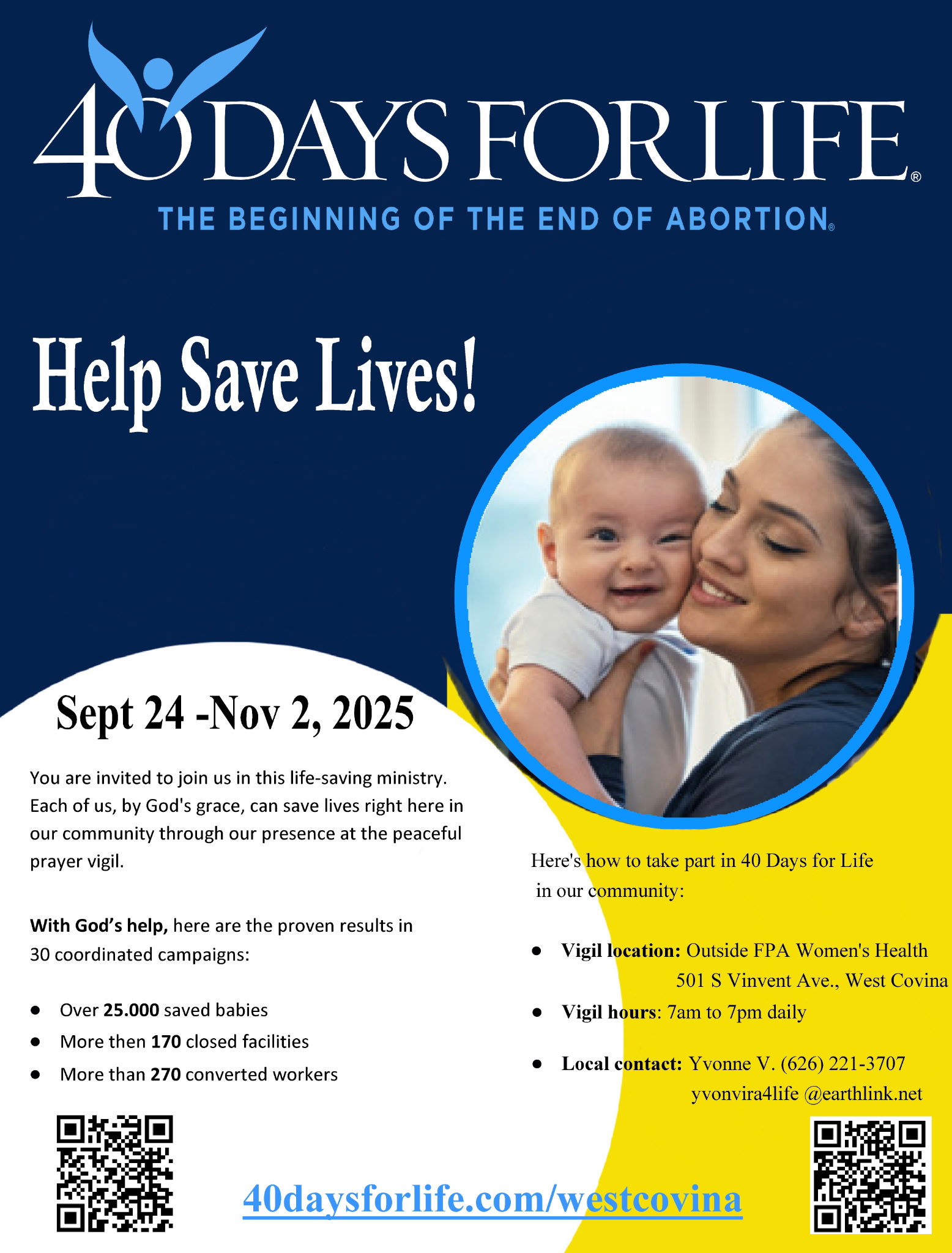 40 DAYS FOR LIFE®
THE BEGINNING OF THE END OF ABORTION®

Help Save Lives!

Sept 24 -Nov 2, 2025

You are invited to join us in this life-saving ministry. Each of us, by God's grace, can save lives right here in our community through our presence at the peaceful prayer vigil.

With God's help, here are the proven results in 30 coordinated campaigns:

• Over 25.000 saved babies
• More then 170 closed facilities
• More than 270 converted workers

Here's how to take part in 40 Days for Life in our community:

• Vigil location: Outside FPA Women's Health
501 S Vinvent Ave., West Covina
• Vigil hours: 7am to 7pm daily
• Local contact: Yvonne V. (626) 221-3707
yvonvira4life @earthlink.net

40daysforlife.com/westcovina